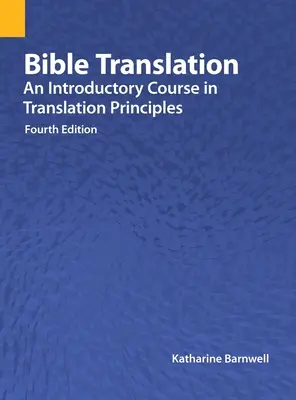 Bible Translation
An Introductory Course in Translation Principles
Fourth Edition

Katharine Barnwell